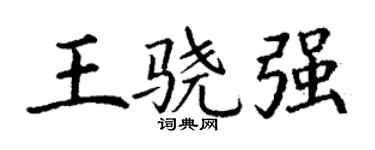 王骁强

词典网